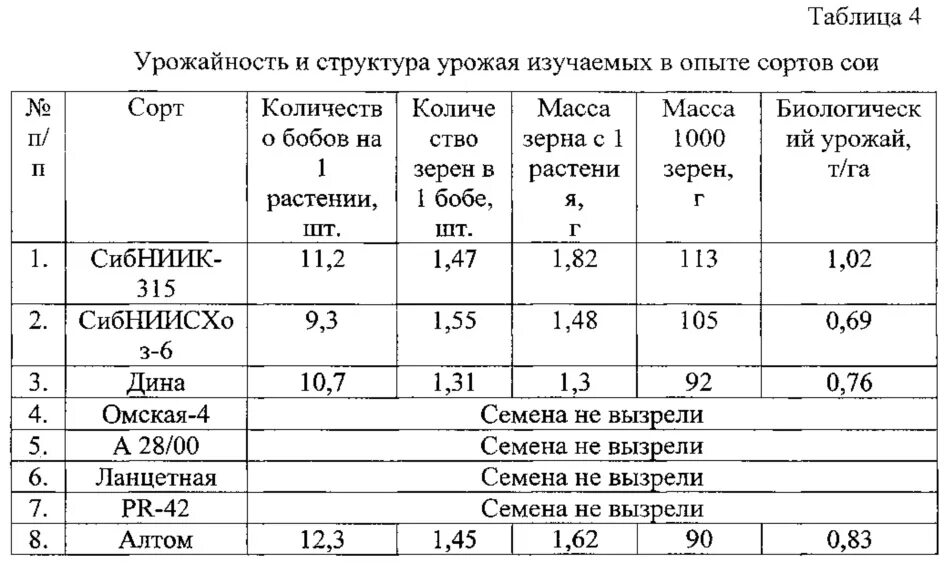 Таблица 4

Урожайность и структура урожая изучаемых в опыте сортов сои

| № п/п | Сорт | Количество бобов на 1 растении, шт. | Количество зерен в 1 бобе, шт. | Масса зерна с 1 растения, г | Масса 1000 зерен, г | Биологический урожай, т/га |
|---|---|---|---|---|---|---|
| 1. | СибНИИК-315 | 11,2 | 1,47 | 1,82 | 113 | 1,02 |
| 2. | СибНИИСХоз-6 | 9,3 | 1,55 | 1,48 | 105 | 0,69 |
| 3. | Дина | 10,7 | 1,31 | 1,3 | 92 | 0,76 |
| 4. | Омская-4 | Семена не вызрели | | | | |
| 5. | А 28/00 | Семена не вызрели | | | | |
| 6. | Ланцетная | Семена не вызрели | | | | |
| 7. | PR-42 | Семена не вызрели | | | | |
| 8. | Алтом | 12,3 | 1,45 | 1,62 | 90 | 0,83 |